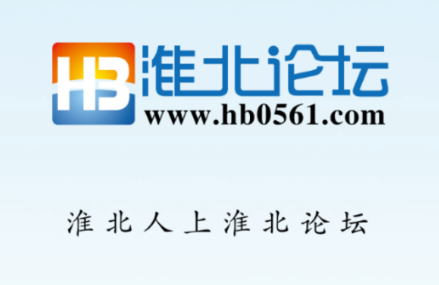 HB 淮北论坛
www.hb0561.com

淮北人上淮北论坛